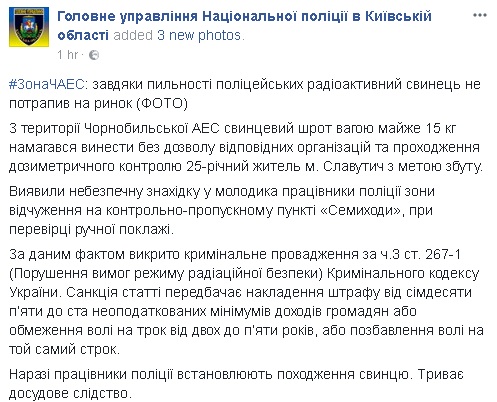 Головне управління Національної поліції в Київській області added 3 new photos.

1 hr ·

#ЗонаЧАЕС: завдяки пильності поліцейських радіоактивний свинець не потрапив на ринок (ФОТО)

З території Чорнобильської АЕС свинцевий шрот вагою майже 15 кг намагався винести без дозволу відповідних організацій та проходження дозиметричного контролю 25-річний житель м. Славутич з метою збуту.

Виявили небезпечну знахідку у молодика працівники поліції зони відчуження на контрольно-пропускному пункті «Семиходи», при перевірці ручної поклажі.

За даним фактом викрито кримінальне провадження за ч.3 ст. 267-1 (Порушення вимог режиму радіаційної безпеки) Кримінального кодексу України. Санкція статті передбачає накладення штрафу від сімдесяти п'яти до ста неоподаткованих мінімумів доходів громадян або обмеження волі на трок від двох до п'яти років, або позбавлення волі на той самий строк.

Наразі працівники поліції встановлюють походження свинцю. Триває досудове слідство.